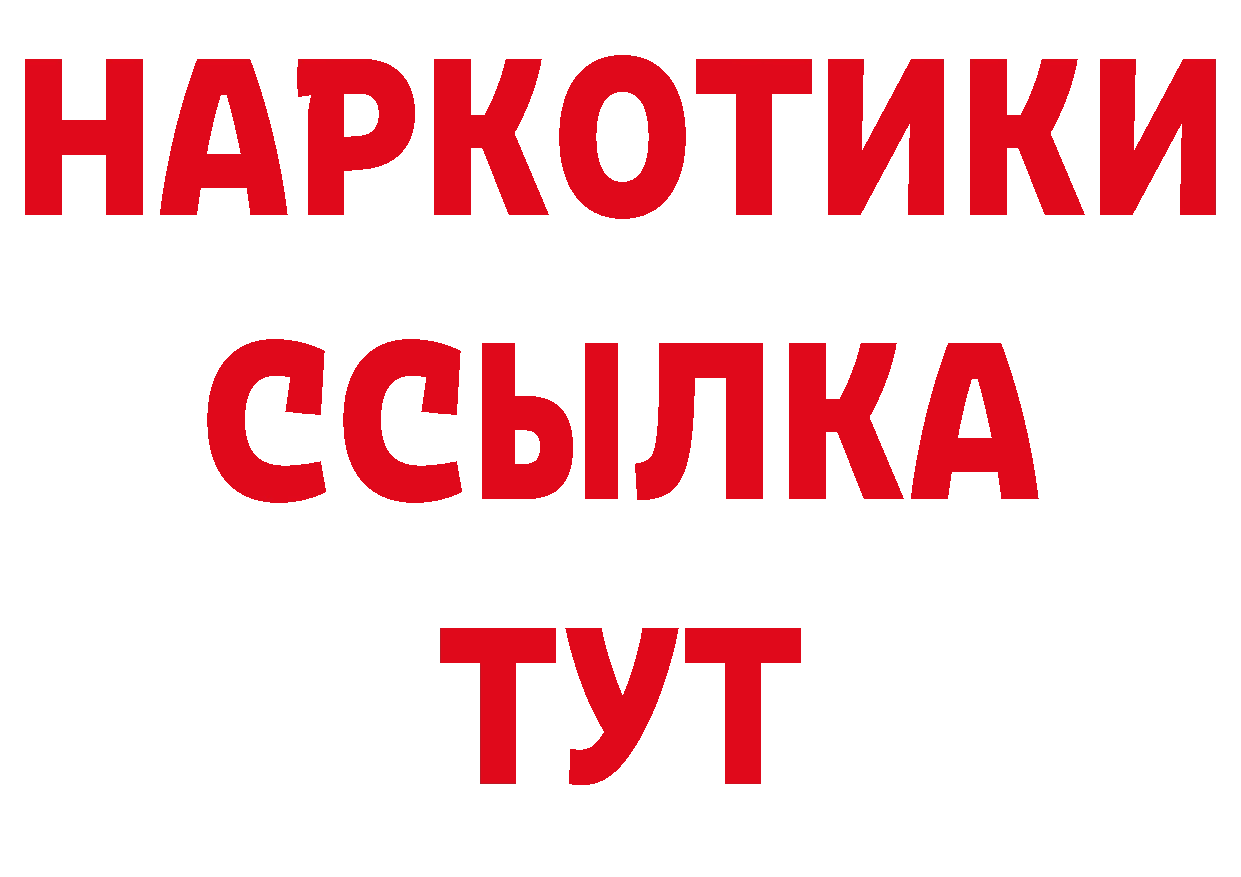 НАРКОТИКИ ССЫЛКА ТУТ